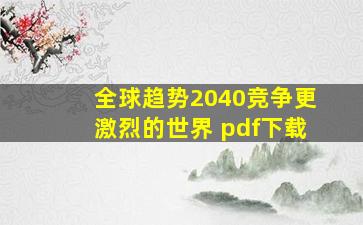 全球趋势2040竞争更激烈的世界 pdf下载